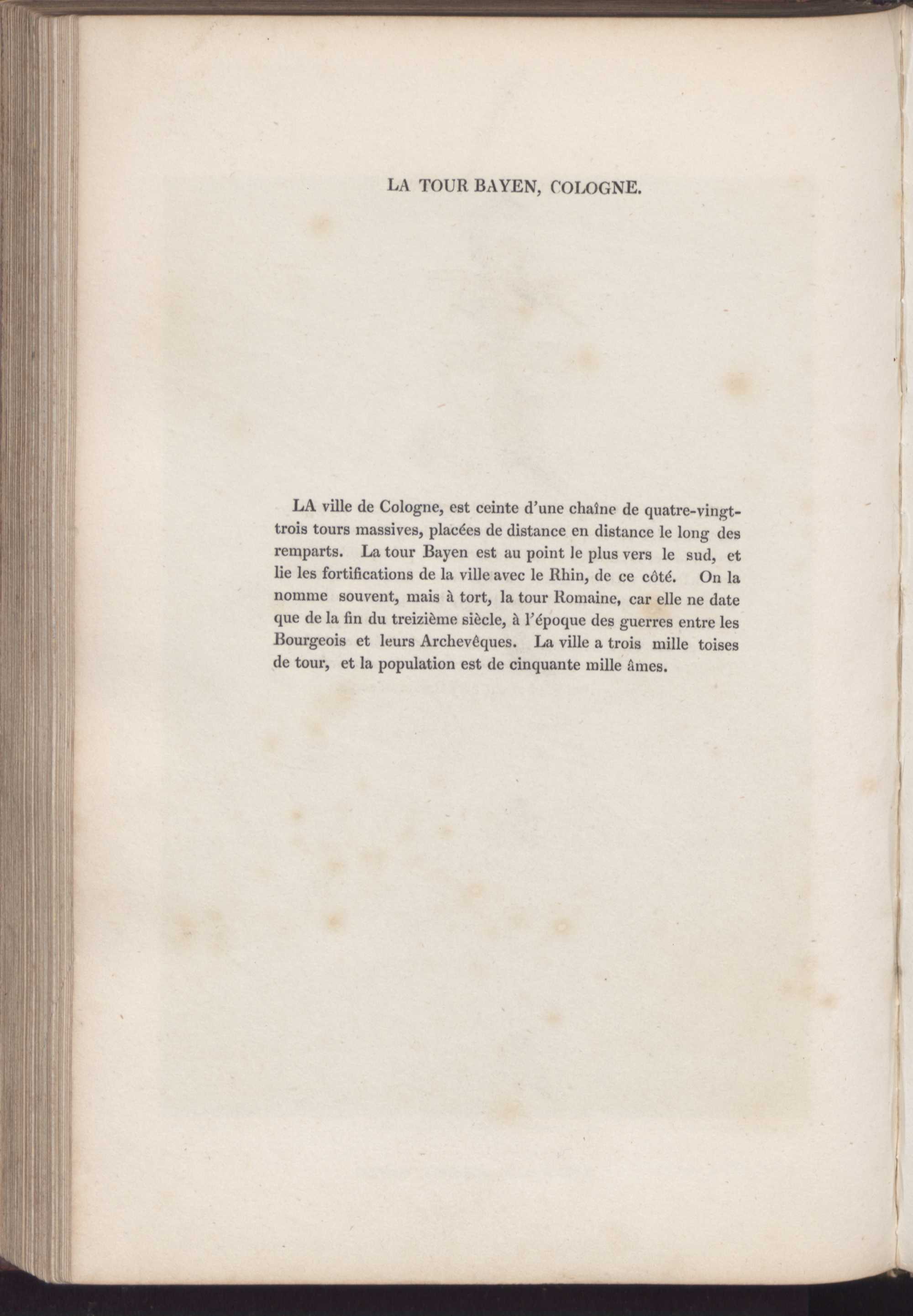 LA TOUR BAYEN, COLOGNE.

LA ville de Cologne, est ceinte d'une chaîne de quatre-vingt-trois tours massives, placées de distance en distance le long des remparts. La tour Bayen est au point le plus vers le sud, et lie les fortifications de la ville avec le Rhin, de ce côté. On la nomme souvent, mais à tort, la tour Romaine, car elle ne date que de la fin du treizième siècle, à l'époque des guerres entre les Bourgeois et leurs Archevêques. La ville a trois mille toises de tour, et la population est de cinquante mille âmes.